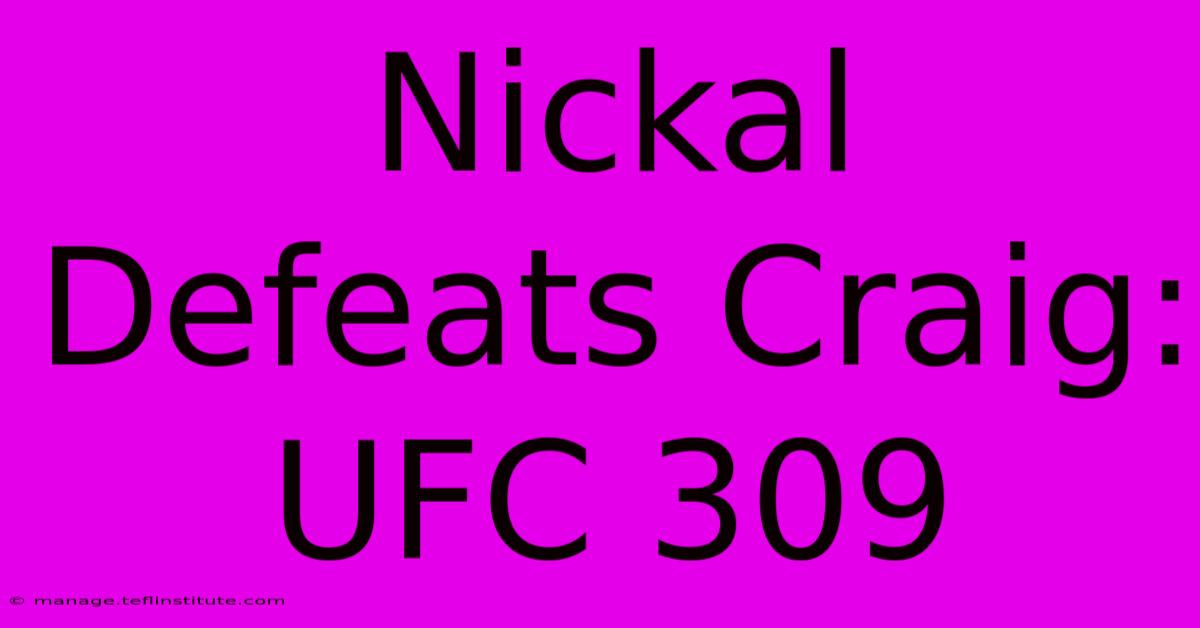 Nickal Defeats Craig: UFC 309

© manage.teflinstitute.com